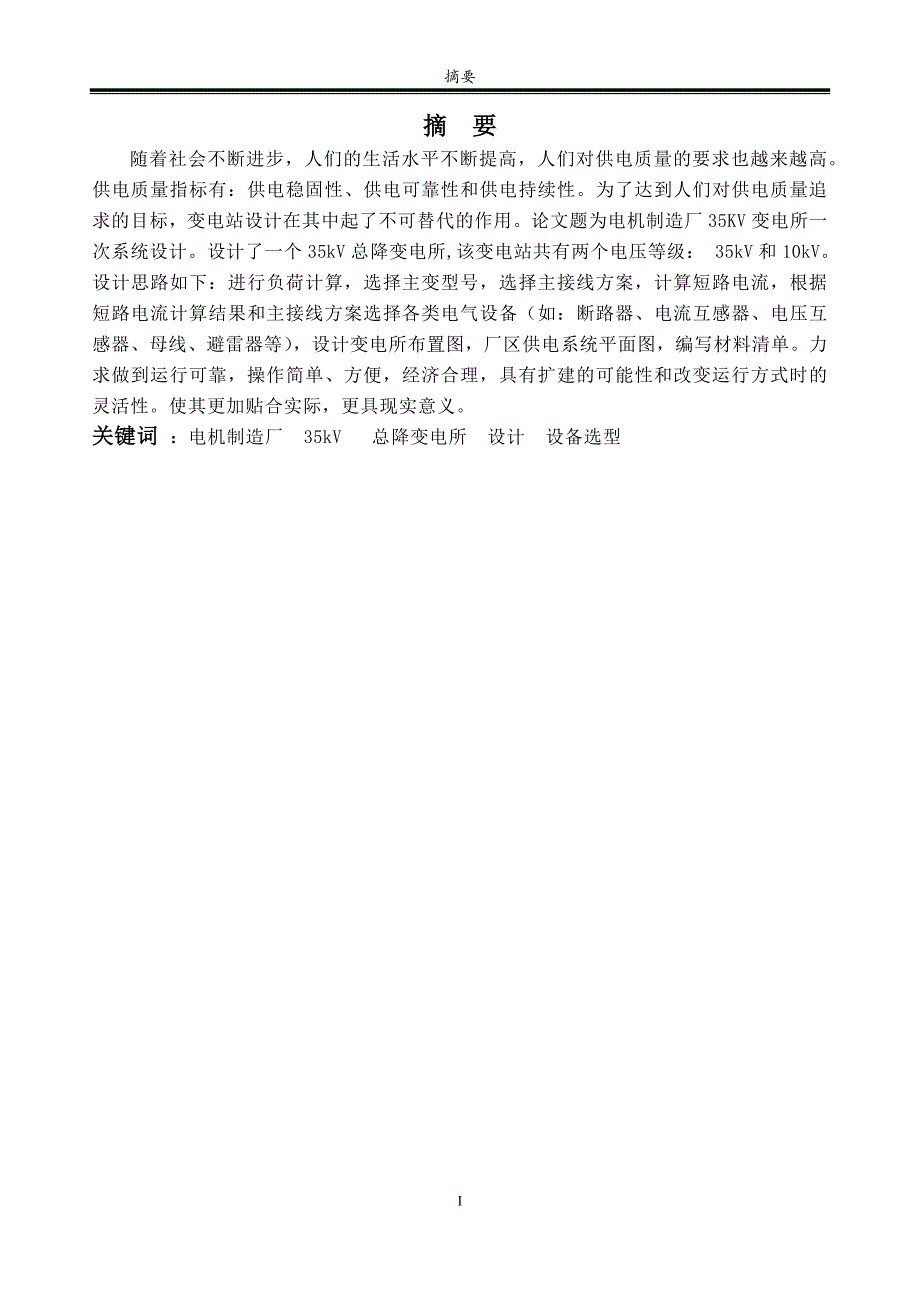 摘要

摘 要

随着社会不断进步，人们的生活水平不断提高，人们对供电质量的要求也越来越高。供电质量指标有：供电稳固性、供电可靠性和供电持续性。为了达到人们对供电质量追求的目标，变电站设计在其中起了不可替代的作用。论文题为电机制造厂 35KV 变电所一次系统设计。设计了一个 35kV 总降变电所,该变电站共有两个电压等级： 35kV 和 10kV。设计思路如下：进行负荷计算，选择主变型号，选择主接线方案，计算短路电流，根据短路电流计算结果和主接线方案选择各类电气设备（如：断路器、电流互感器、电压互感器、母线、避雷器等），设计变电所布置图，厂区供电系统平面图，编写材料清单。力求做到运行可靠，操作简单、方便，经济合理，具有扩建的可能性和改变运行方式时的灵活性。使其更加贴合实际，更具现实意义。

关键词 ：电机制造厂 35kV 总降变电所 设计 设备选型

I